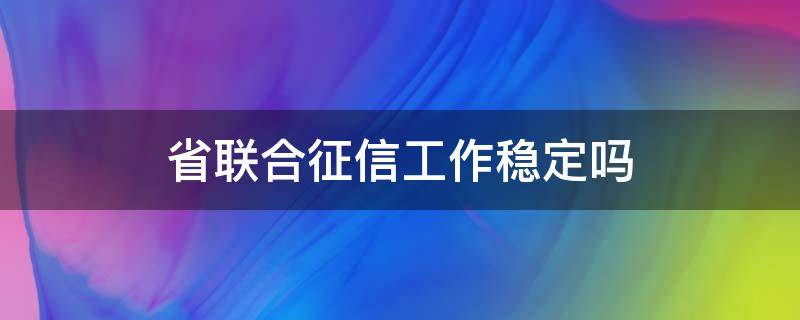 省联合征信工作稳定吗